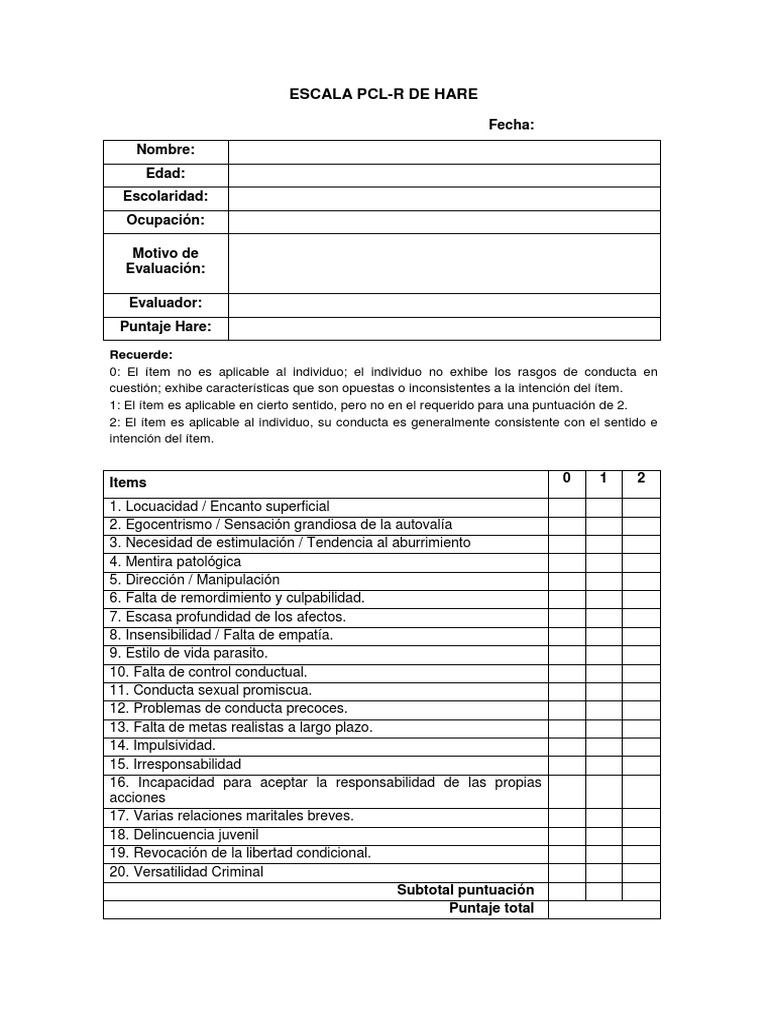 ESCALA PCL-R DE HARE

Fecha:

| Nombre: | |
|---|---|
| Edad: | |
| Escolaridad: | |
| Ocupación: | |
| Motivo de Evaluación: | |
| Evaluador: | |
| Puntaje Hare: | |

Recuerde:
0: El ítem no es aplicable al individuo; el individuo no exhibe los rasgos de conducta en cuestión; exhibe características que son opuestas o inconsistentes a la intención del ítem.
1: El ítem es aplicable en cierto sentido, pero no en el requerido para una puntuación de 2.
2: El ítem es aplicable al individuo, su conducta es generalmente consistente con el sentido e intención del ítem.

| Items | 0 | 1 | 2 |
|---|---|---|---|
| 1. Locuacidad / Encanto superficial | | | |
| 2. Egocentrismo / Sensación grandiosa de la autovalía | | | |
| 3. Necesidad de estimulación / Tendencia al aburrimiento | | | |
| 4. Mentira patológica | | | |
| 5. Dirección / Manipulación | | | |
| 6. Falta de remordimiento y culpabilidad. | | | |
| 7. Escasa profundidad de los afectos. | | | |
| 8. Insensibilidad / Falta de empatía. | | | |
| 9. Estilo de vida parasito. | | | |
| 10. Falta de control conductual. | | | |
| 11. Conducta sexual promiscua. | | | |
| 12. Problemas de conducta precoces. | | | |
| 13. Falta de metas realistas a largo plazo. | | | |
| 14. Impulsividad. | | | |
| 15. Irresponsabilidad | | | |
| 16. Incapacidad para aceptar la responsabilidad de las propias acciones | | | |
| 17. Varias relaciones maritales breves. | | | |
| 18. Delincuencia juvenil | | | |
| 19. Revocación de la libertad condicional. | | | |
| 20. Versatilidad Criminal | | | |
| Subtotal puntuación | | | |
| Puntaje total | | | |